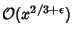 $\mathcal{O}(x^{2/3+\epsilon})$